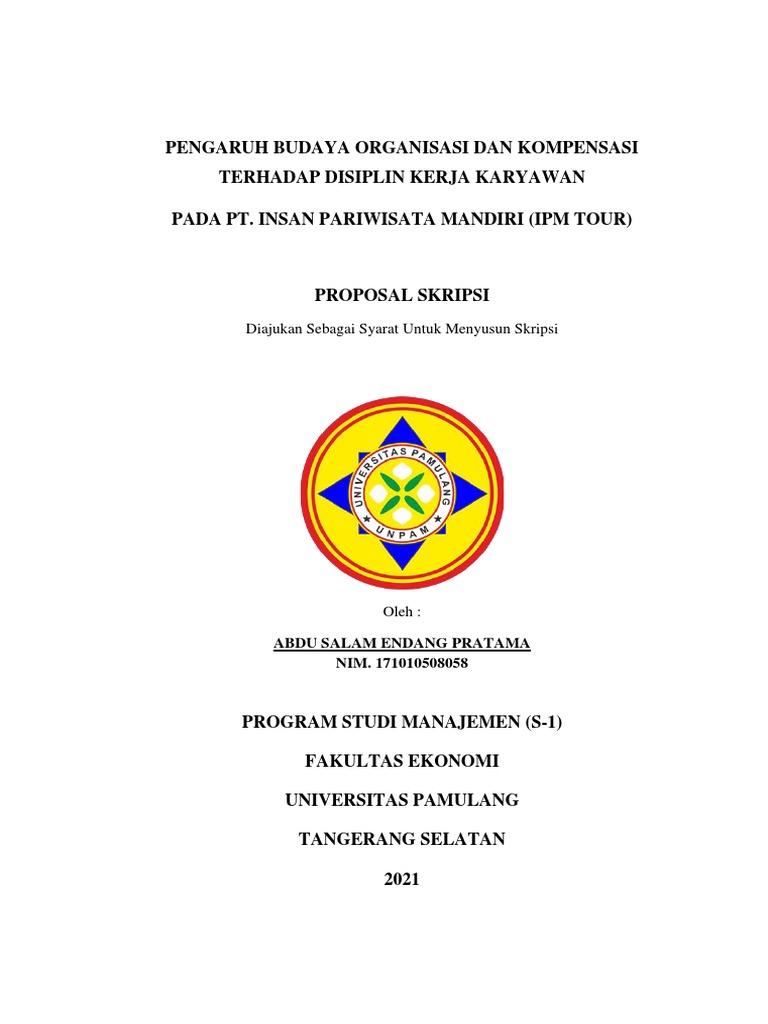 PENGARUH BUDAYA ORGANISASI DAN KOMPENSASI TERHADAP DISIPLIN KERJA KARYAWAN

PADA PT. INSAN PARIWISATA MANDIRI (IPM TOUR)

PROPOSAL SKRIPSI

Diajukan Sebagai Syarat Untuk Menyusun Skripsi

UNIVERSITAS PAMULANG

UNPAM

Oleh :

ABDU SALAM ENDANG PRATAMA
NIM. 171010508058

PROGRAM STUDI MANAJEMEN (S-1)

FAKULTAS EKONOMI

UNIVERSITAS PAMULANG

TANGERANG SELATAN

2021